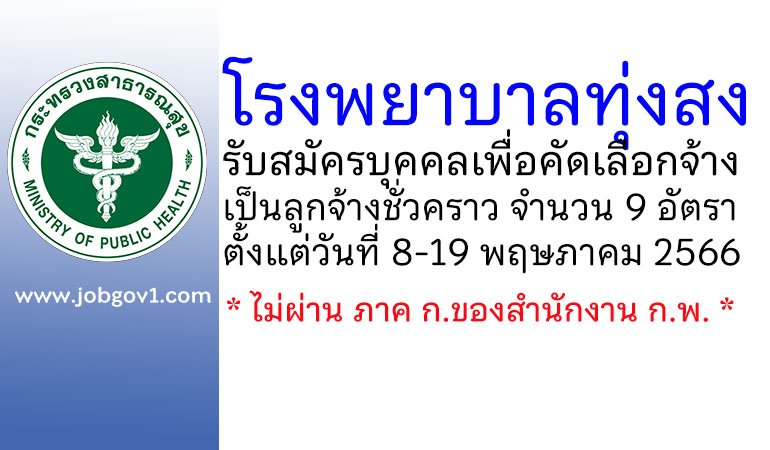 กระทรวงสาธารณสุข
MINISTRY OF PUBLIC HEALTH

www.jobgov1.com

โรงพยาบาลทุ่งสง
รับสมัครบุคคลเพื่อคัดเลือกจ้าง
เป็นลูกจ้างชั่วคราว จำนวน 9 อัตรา
ตั้งแต่วันที่ 8-19 พฤษภาคม 2566

* ไม่ผ่าน ภาค ก.ของสำนักงาน ก.พ. *